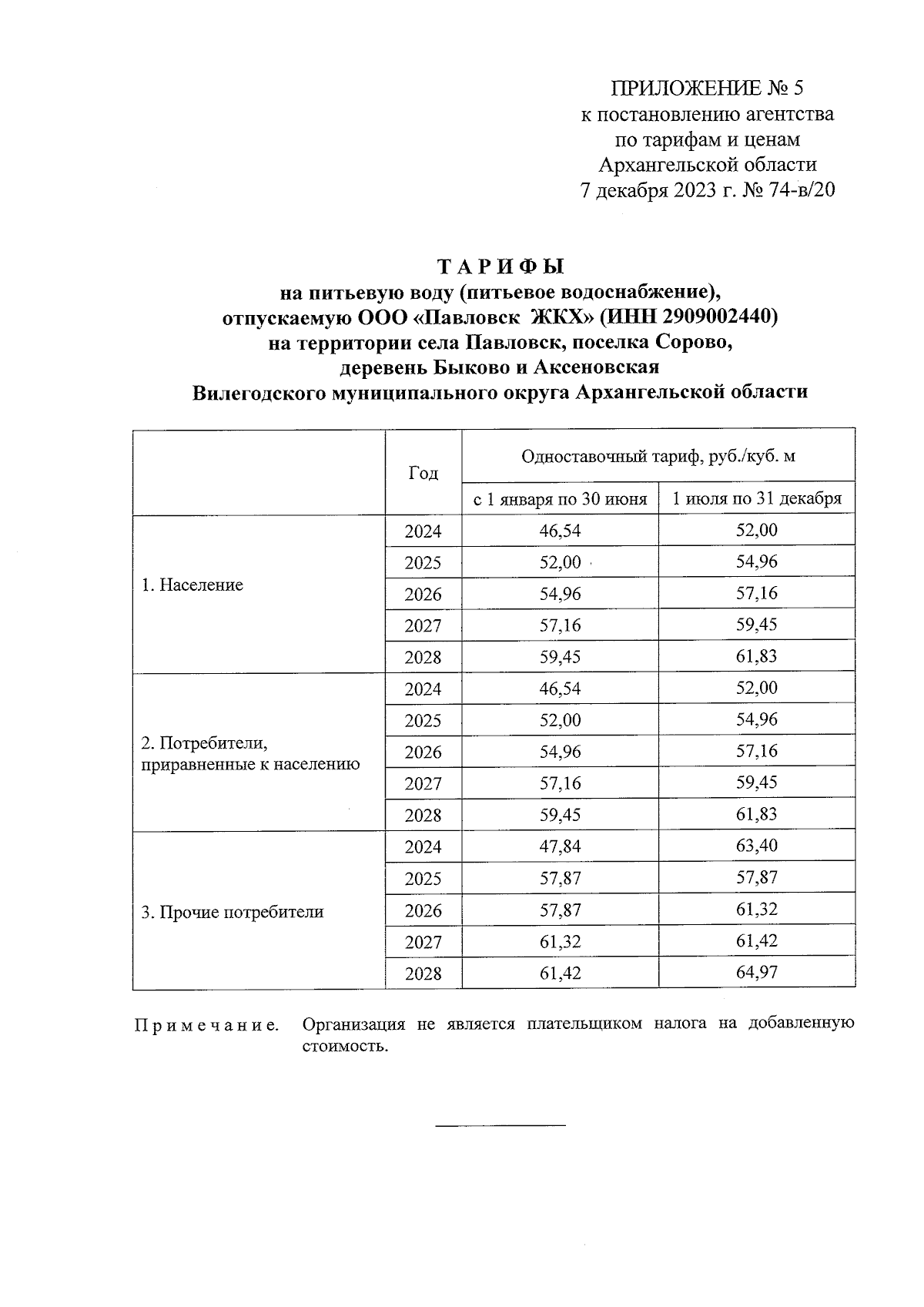 ПРИЛОЖЕНИЕ № 5
к постановлению агентства
по тарифам и ценам
Архангельской области
7 декабря 2023 г. № 74-в/20

ТАРИФЫ
на питьевую воду (питьевое водоснабжение),
отпускаемую ООО «Павловск ЖКХ» (ИНН 2909002440)
на территории села Павловск, поселка Сорово,
деревень Быково и Аксеновская
Вилегодского муниципального округа Архангельской области

|  | Год | Одноставочный тариф, руб./куб. м |  |
|---|---|---|---|
|  |  | с 1 января по 30 июня | 1 июля по 31 декабря |
| 1. Население | 2024 | 46,54 | 52,00 |
|  | 2025 | 52,00 | 54,96 |
|  | 2026 | 54,96 | 57,16 |
|  | 2027 | 57,16 | 59,45 |
|  | 2028 | 59,45 | 61,83 |
| 2. Потребители, приравненные к населению | 2024 | 46,54 | 52,00 |
|  | 2025 | 52,00 | 54,96 |
|  | 2026 | 54,96 | 57,16 |
|  | 2027 | 57,16 | 59,45 |
|  | 2028 | 59,45 | 61,83 |
| 3. Прочие потребители | 2024 | 47,84 | 63,40 |
|  | 2025 | 57,87 | 57,87 |
|  | 2026 | 57,87 | 61,32 |
|  | 2027 | 61,32 | 61,42 |
|  | 2028 | 61,42 | 64,97 |

Примечание. Организация не является плательщиком налога на добавленную стоимость.